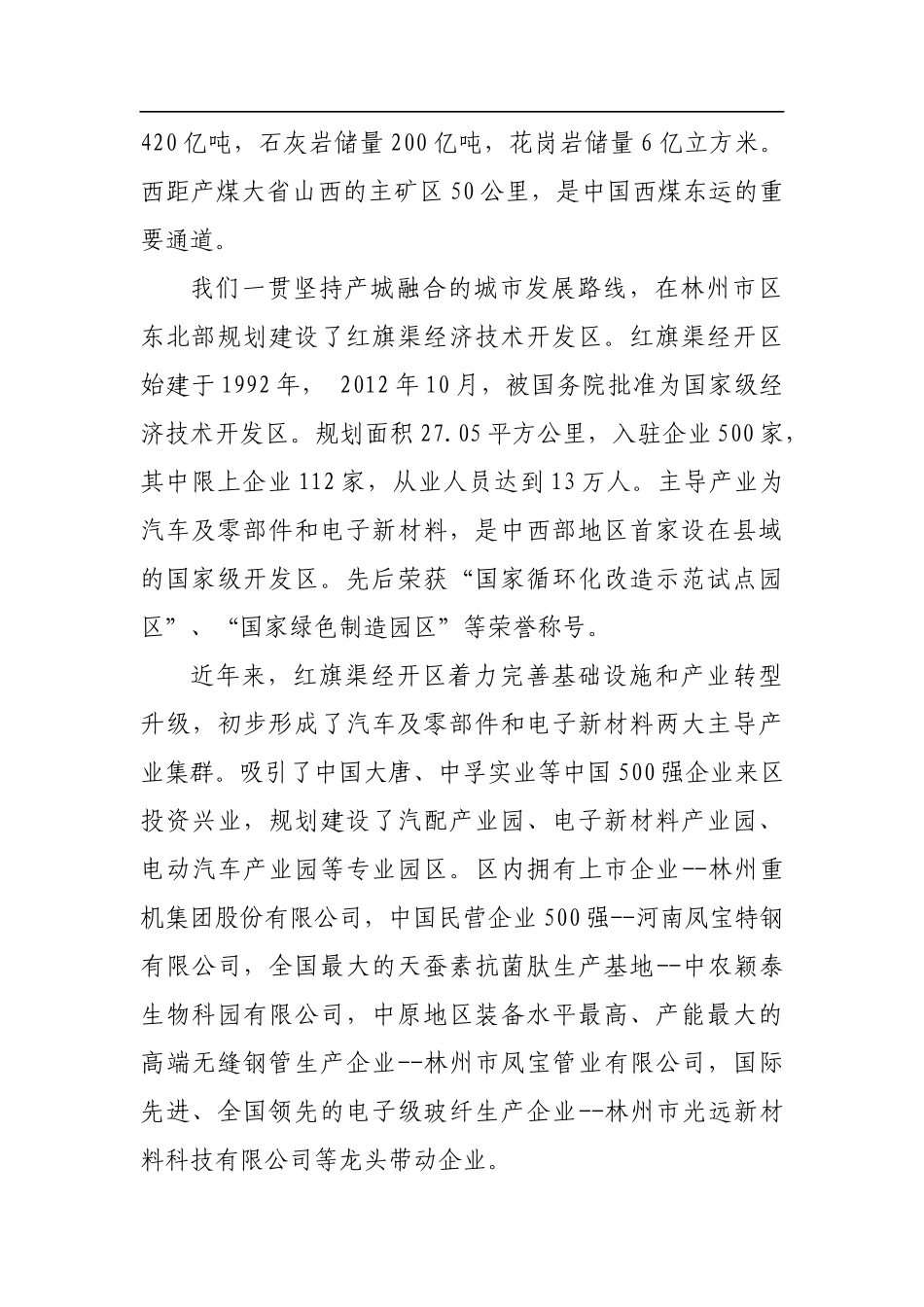 420亿吨，石灰岩储量200亿吨，花岗岩储量6亿立方米。西距产煤大省山西的主矿区50公里，是中国西煤东运的重要通道。

我们一贯坚持产城融合的城市发展路线，在林州市区东北部规划建设了红旗渠经济技术开发区。红旗渠经开区始建于1992年， 2012年10月，被国务院批准为国家级经济技术开发区。规划面积27.05平方公里，入驻企业500家，其中限上企业112家，从业人员达到13万人。主导产业为汽车及零部件和电子新材料，是中西部地区首家设在县域的国家级开发区。先后荣获“国家循环化改造示范试点园区”、“国家绿色制造园区”等荣誉称号。

近年来，红旗渠经开区着力完善基础设施和产业转型升级，初步形成了汽车及零部件和电子新材料两大主导产业集群。吸引了中国大唐、中孚实业等中国500强企业来区投资兴业，规划建设了汽配产业园、电子新材料产业园、电动汽车产业园等专业园区。区内拥有上市企业--林州重机集团股份有限公司，中国民营企业500强--河南凤宝特钢有限公司，全国最大的天蚕素抗菌肽生产基地--中农颖泰生物科园有限公司，中原地区装备水平最高、产能最大的高端无缝钢管生产企业--林州市凤宝管业有限公司，国际先进、全国领先的电子级玻纤生产企业--林州市光远新材料科技有限公司等龙头带动企业。